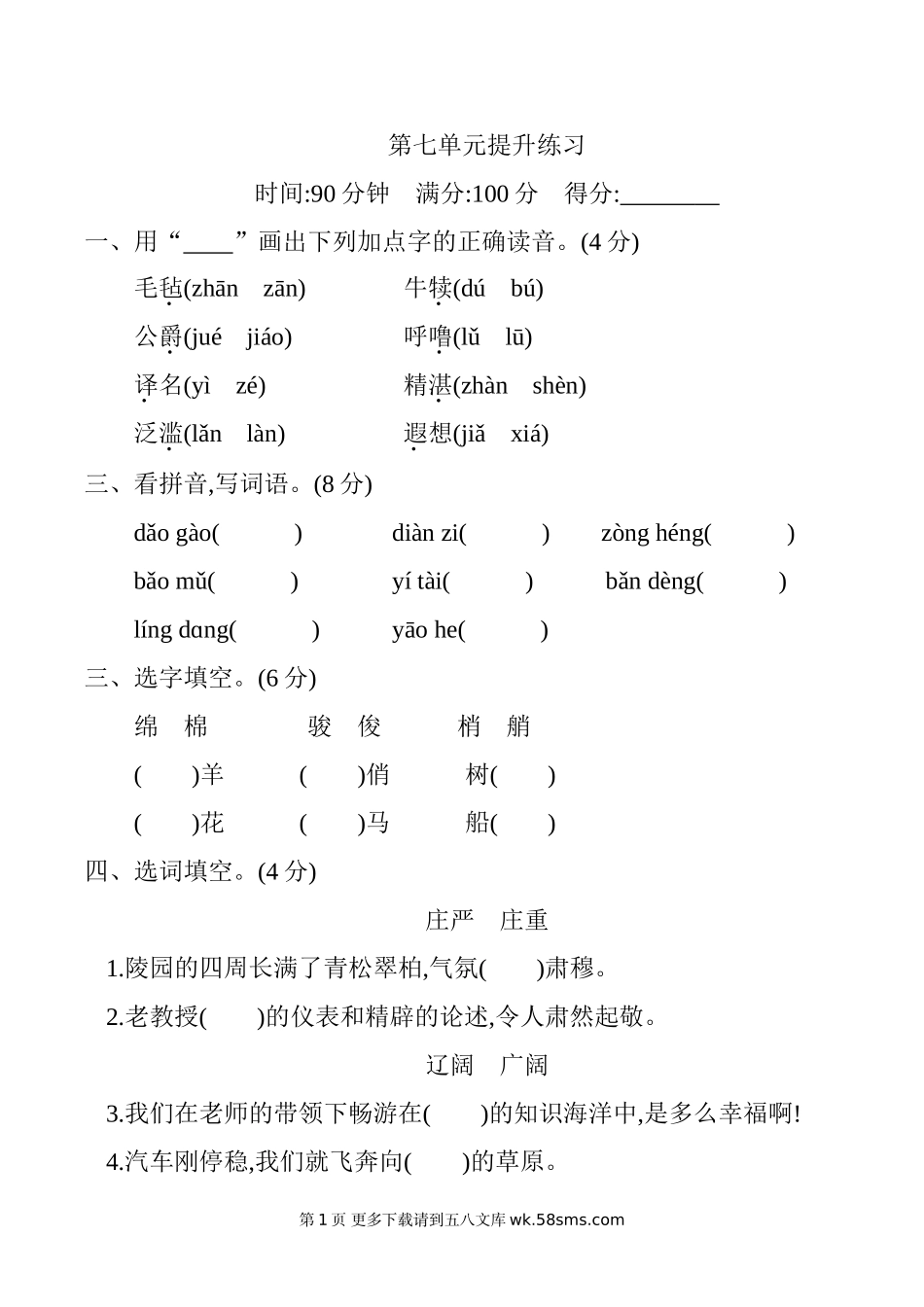 第七单元提升练习

时间:90 分钟　满分:100 分　得分:________

一、用“____”画出下列加点字的正确读音。(4 分)

毛毡(zhān　zān)　　牛犊(dú　bú)

公爵(jué　jiáo)　　呼噜(lǔ　lū)

译名(yì　zé)　　精湛(zhàn　shèn)

泛滥(lǎn　làn)　　遐想(jiǎ　xiá)

三、看拼音,写词语。(8 分)

dǎo gào(　　)　diàn zi(　　)　zòng héng(　　)

bǎo mǔ(　　)　yí tài(　　)　bǎn dèng(　　)

líng dɑng(　　)　yāo he(　　)

三、选字填空。(6 分)

绵　棉　　骏　俊　　梢　艄

(　　)羊　　(　　)俏　　树(　　)

(　　)花　　(　　)马　　船(　　)

四、选词填空。(4 分)

庄严　庄重

1.陵园的四周长满了青松翠柏,气氛(　　)肃穆。

2.老教授(　　)的仪表和精辟的论述,令人肃然起敬。

辽阔　广阔

3.我们在老师的带领下畅游在(　　)的知识海洋中,是多么幸福啊!

4.汽车刚停稳,我们就飞奔向(　　)的草原。

第 1 页 更多下载请到五八文库 wk.58sms.com